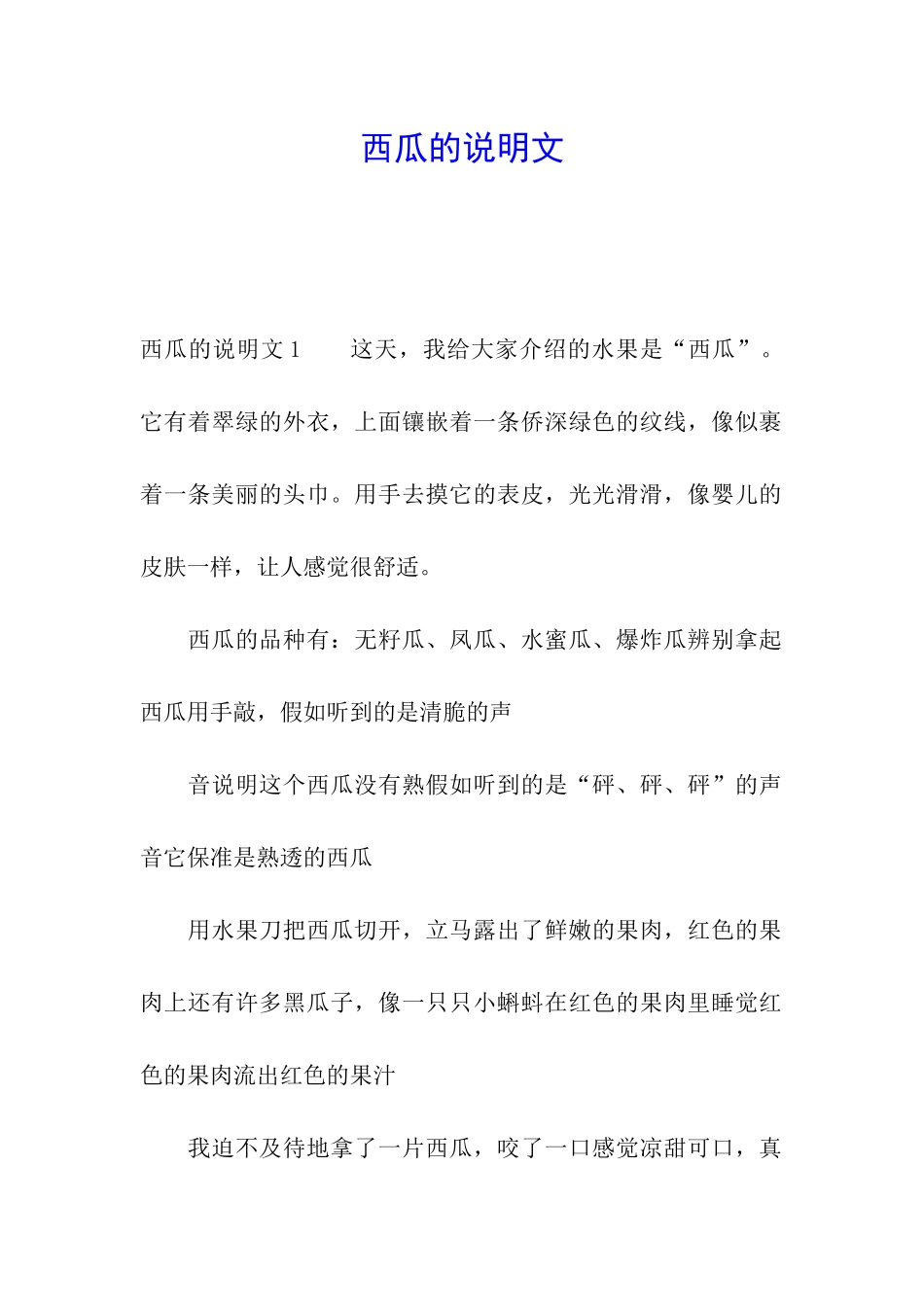 西瓜的说明文

西瓜的说明文 1　　这天，我给大家介绍的水果是“西瓜”。它有着翠绿的外衣，上面镶嵌着一条侨深绿色的纹线，像似裹着一条美丽的头巾。用手去摸它的表皮，光光滑滑，像婴儿的皮肤一样，让人感觉很舒适。

西瓜的品种有：无籽瓜、凤瓜、水蜜瓜、爆炸瓜辨别拿起西瓜用手敲，假如听到的是清脆的声

音说明这个西瓜没有熟假如听到的是“砰、砰、砰”的声音它保准是熟透的西瓜

用水果刀把西瓜切开，立马露出了鲜嫩的果肉，红色的果肉上还有许多黑瓜子，像一只只小蝌蚪在红色的果肉里睡觉红色的果肉流出红色的果汁

我迫不及待地拿了一片西瓜，咬了一口感觉凉甜可口，真